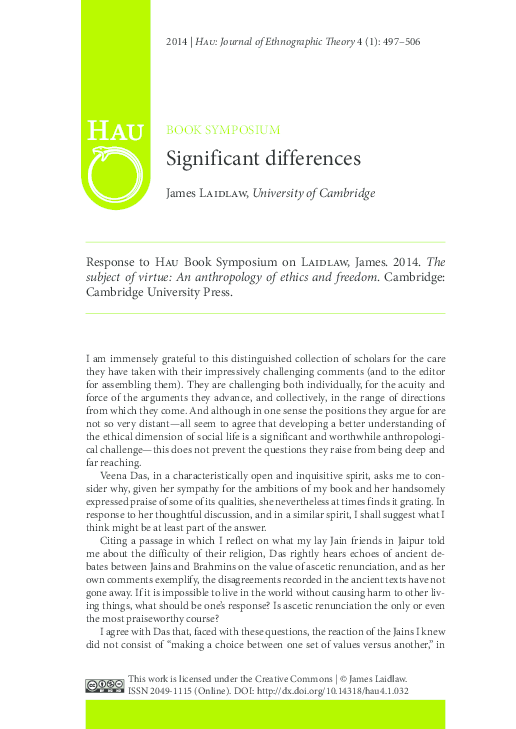 2014 | Hau: Journal of Ethnographic Theory 4 (1): 497–506

Hau

BOOK SYMPOSIUM

Significant differences

James Laidlaw, University of Cambridge

Response to Hau Book Symposium on Laidlaw, James. 2014. The subject of virtue: An anthropology of ethics and freedom. Cambridge: Cambridge University Press.

I am immensely grateful to this distinguished collection of scholars for the care they have taken with their impressively challenging comments (and to the editor for assembling them). They are challenging both individually, for the acuity and force of the arguments they advance, and collectively, in the range of directions from which they come. And although in one sense the positions they argue for are not so very distant—all seem to agree that developing a better understanding of the ethical dimension of social life is a significant and worthwhile anthropological challenge—this does not prevent the questions they raise from being deep and far reaching.

Veena Das, in a characteristically open and inquisitive spirit, asks me to consider why, given her sympathy for the ambitions of my book and her handsomely expressed praise of some of its qualities, she nevertheless at times finds it grating. In response to her thoughtful discussion, and in a similar spirit, I shall suggest what I think might be at least part of the answer.

Citing a passage in which I reflect on what my lay Jain friends in Jaipur told me about the difficulty of their religion, Das rightly hears echoes of ancient debates between Jains and Brahmins on the value of ascetic renunciation, and as her own comments exemplify, the disagreements recorded in the ancient texts have not gone away. If it is impossible to live in the world without causing harm to other living things, what should be one's response? Is ascetic renunciation the only or even the most praiseworthy course?

I agree with Das that, faced with these questions, the reaction of the Jains I knew did not consist of "making a choice between one set of values versus another," in

This work is licensed under the Creative Commons | © James Laidlaw. ISSN 2049-1115 (Online). DOI: http://dx.doi.org/10.14318/hau4.1.032